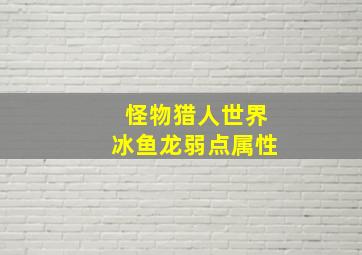 怪物猎人世界
冰鱼龙弱点属性